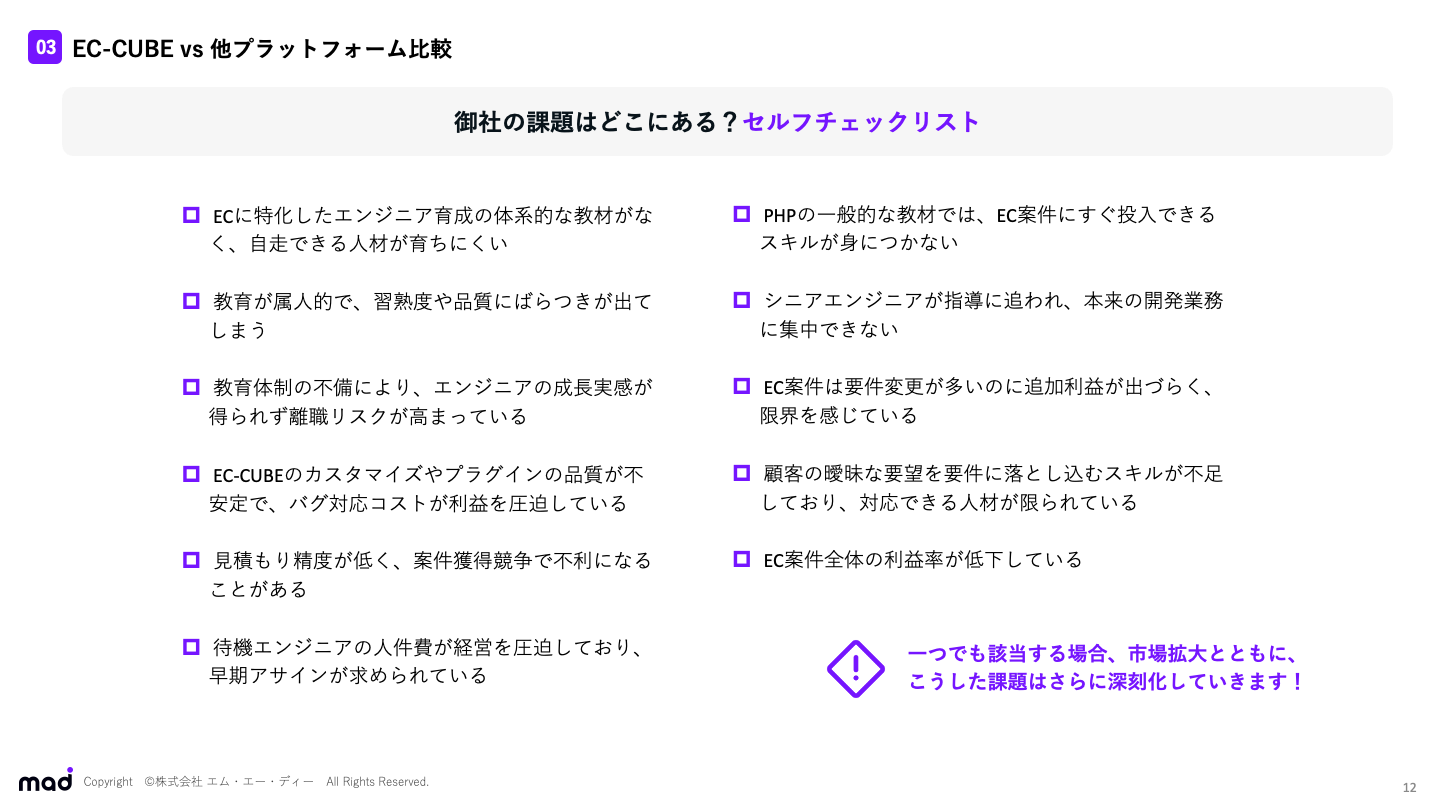 03 EC-CUBE vs 他プラットフォーム比較

御社の課題はどこにある？セルフチェックリスト

ECに特化したエンジニア育成の体系的な教材がなく、自走できる人材が育ちにくい

教育が属人的で、習熟度や品質にばらつきが出てしまう

教育体制の不備により、エンジニアの成長実感が得られず離職リスクが高まっている

EC-CUBEのカスタマイズやプラグインの品質が不安定で、バグ対応コストが利益を圧迫している

見積もり精度が低く、案件獲得競争で不利になることがある

待機エンジニアの人件費が経営を圧迫しており、早期アサインが求められている

PHPの一般的な教材では、EC案件にすぐ投入できるスキルが身につかない

シニアエンジニアが指導に追われ、本来の開発業務に集中できない

EC案件は要件変更が多いのに追加利益が出づらく、限界を感じている

顧客の曖昧な要望を要件に落とし込むスキルが不足しており、対応できる人材が限られている

EC案件全体の利益率が低下している

一つでも該当する場合、市場拡大とともに、こうした課題はさらに深刻化していきます！

mad Copyright ©株式会社 エム・エー・ディー All Rights Reserved.

12